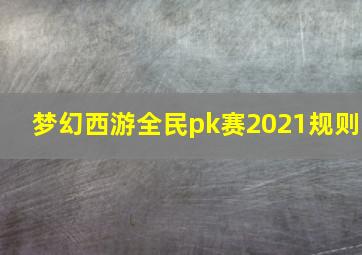 梦幻西游全民pk赛2021规则